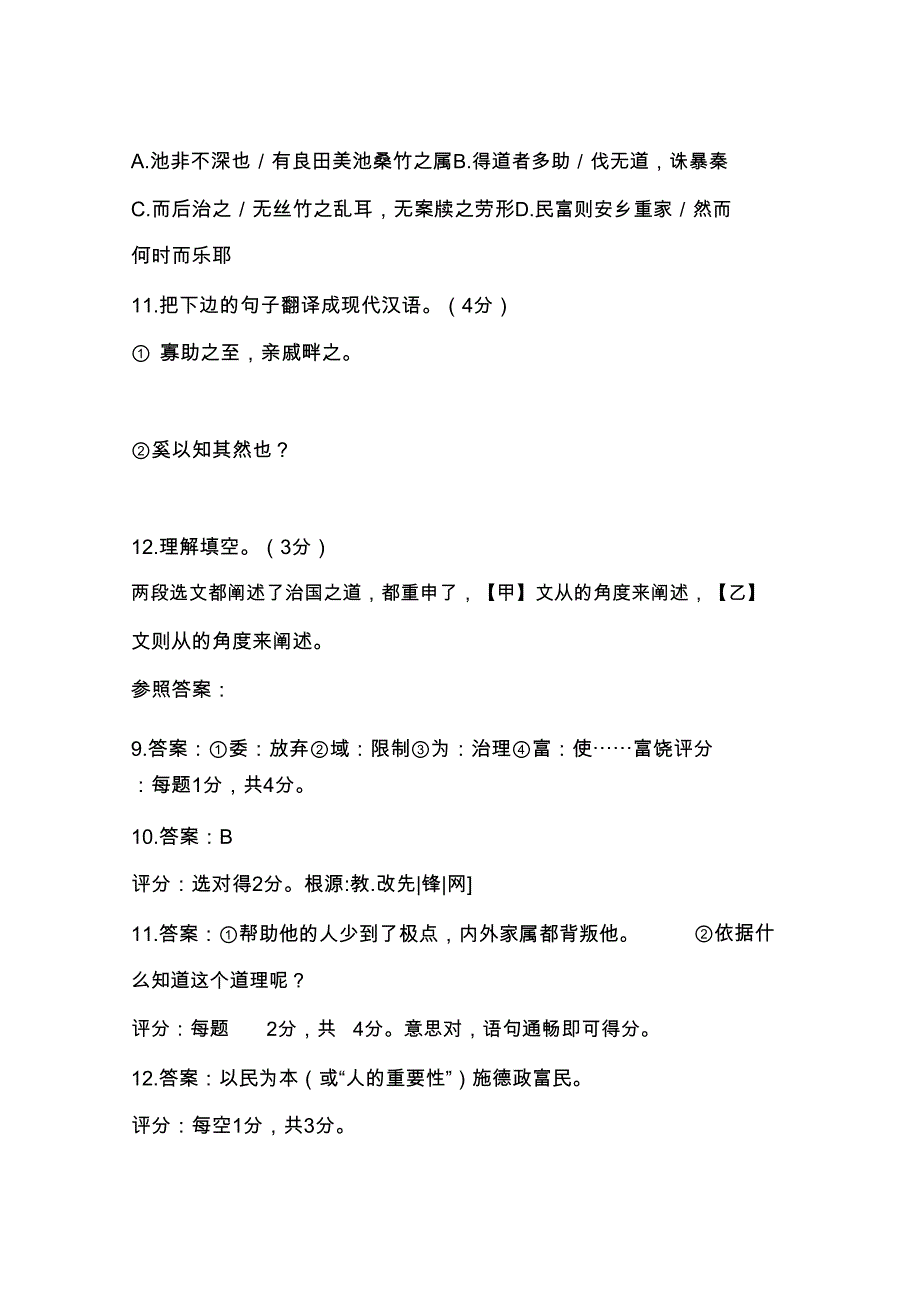 A.池非不深也 / 有良田美池桑竹之属B.得道者多助 / 伐无道，诛暴秦

C.而后治之 / 无丝竹之乱耳，无案牍之劳形D.民富则安乡重家 / 然而何时而乐耶

11.把下边的句子翻译成现代汉语。（4分）

① 寡助之至，亲戚畔之。

②奚以知其然也？

12.理解填空。（3分）

两段选文都阐述了治国之道，都重申了，【甲】文从的角度来阐述，【乙】文则从的角度来阐述。

参照答案：

9.答案：①委：放弃②域：限制③为：治理④富：使……富饶评分：每题1分，共4分。

10.答案：B

评分：选对得2分。根源:教.改先|锋|网]

11.答案：①帮助他的人少到了极点，内外家属都背叛他。 ②依据什么知道这个道理呢？

评分：每题 2分，共 4分。意思对，语句通畅即可得分。

12.答案：以民为本（或“人的重要性”）施德政富民。

评分：每空1分，共3分。